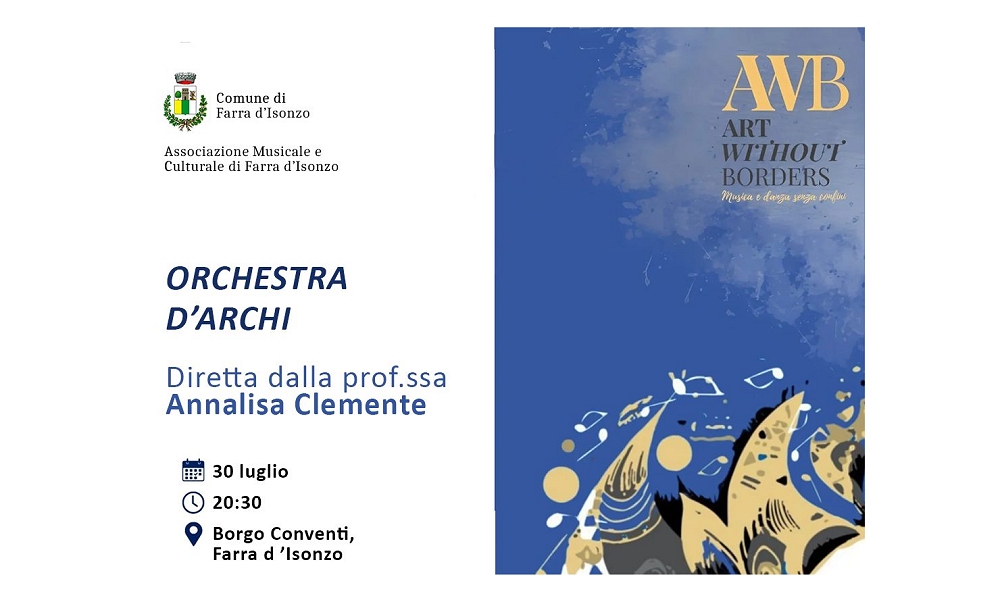 Comune di
Farra d'Isonzo

Associazione Musicale e Culturale di Farra d'Isonzo

ORCHESTRA D'ARCHI

Diretta dalla prof.ssa
Annalisa Clemente

30 luglio

20:30

Borgo Conventi,
Farra d 'Isonzo

AWB
ART WITHOUT BORDERS
Musica e danza senza confini